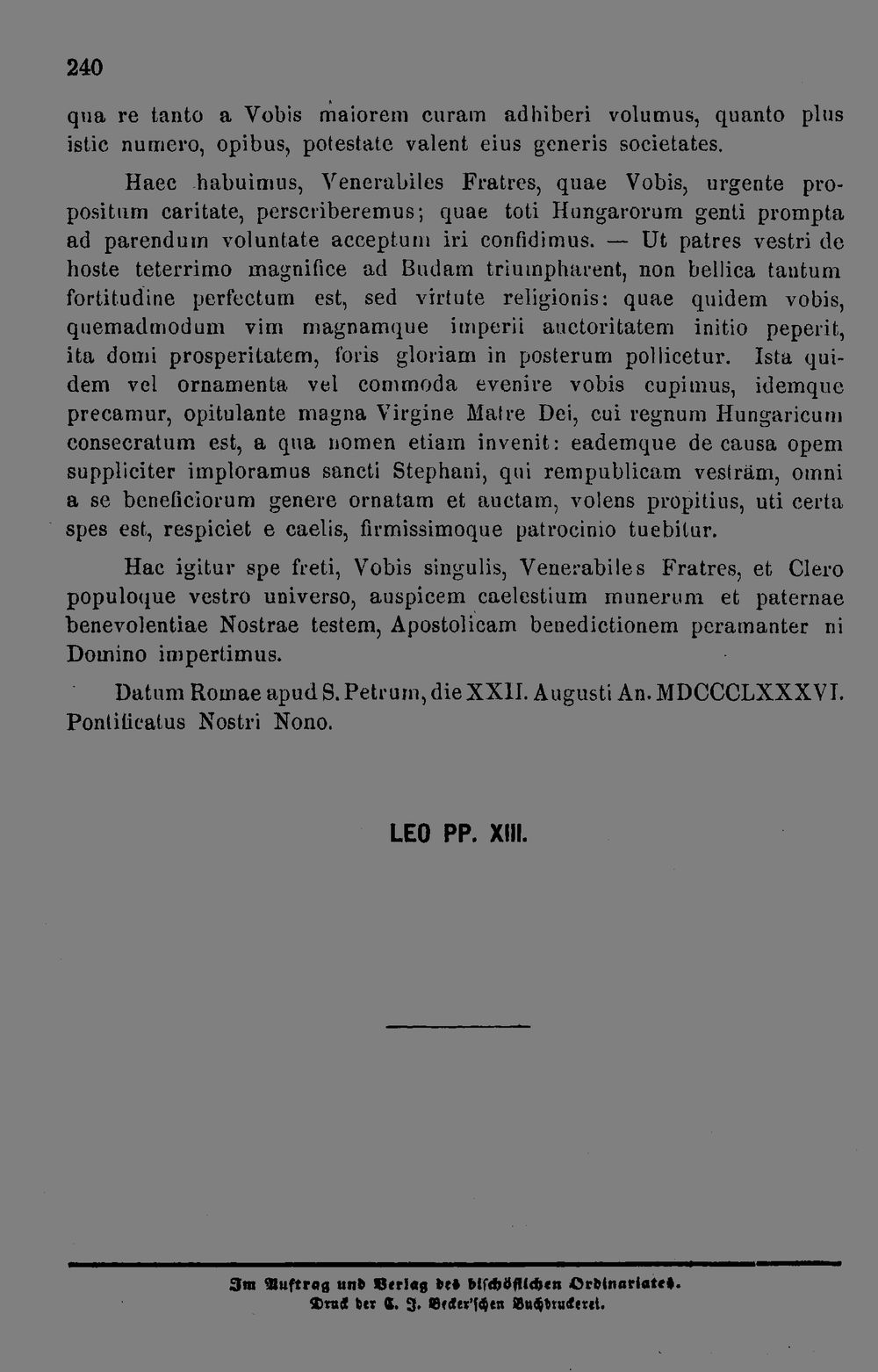 240

qua re tanto a Vobis maiorem curam adhiberi volumus, quanto plus istic numero, opibus, potestate valent eius generis societates.

Haec habuimus, Venerabiles Fratres, quae Vobis, urgente propositum caritate, perscriberemus; quae toti Hungarorum genti prompta ad parendum voluntate acceptum iri confidimus. — Ut patres vestri de hoste teterrimo magnifice ad Budam triumpharent, non bellica tantum fortitudine perfectum est, sed virtute religionis: quae quidem vobis, quemadmodum vim magnamque imperii auctoritatem initio peperit, ita domi prosperitatem, foris gloriam in posterum pollicetur. Ista quidem vel ornamenta vel commoda evenire vobis cupimus, idemque precamur, opitulante magna Virgine Matre Dei, cui regnum Hungaricum consecratum est, a qua nomen etiam invenit: eademque de causa opem suppliciter imploramus sancti Stephani, qui rempublicam vestram, omni a se beneficiorum genere ornatam et auctam, volens propitius, uti certa spes est, respiciet e caelis, firmissimoque patrocinio tuebitur.

Hac igitur spe freti, Vobis singulis, Venerabiles Fratres, et Clero populoque vestro universo, auspicem caelestium munerum et paternae benevolentiae Nostrae testem, Apostolicam benedictionem peramanter ni Domino impertimus.

Datum Romae apud S. Petrum, die XXII. Augusti An. MDCCCLXXXVI. Pontificatus Nostri Nono.

LEO PP. XIII.

Im Auftrag und Verlag des bischöflichen Ordinariates.
Druck der C. J. Becker'schen Buchdruckerei.